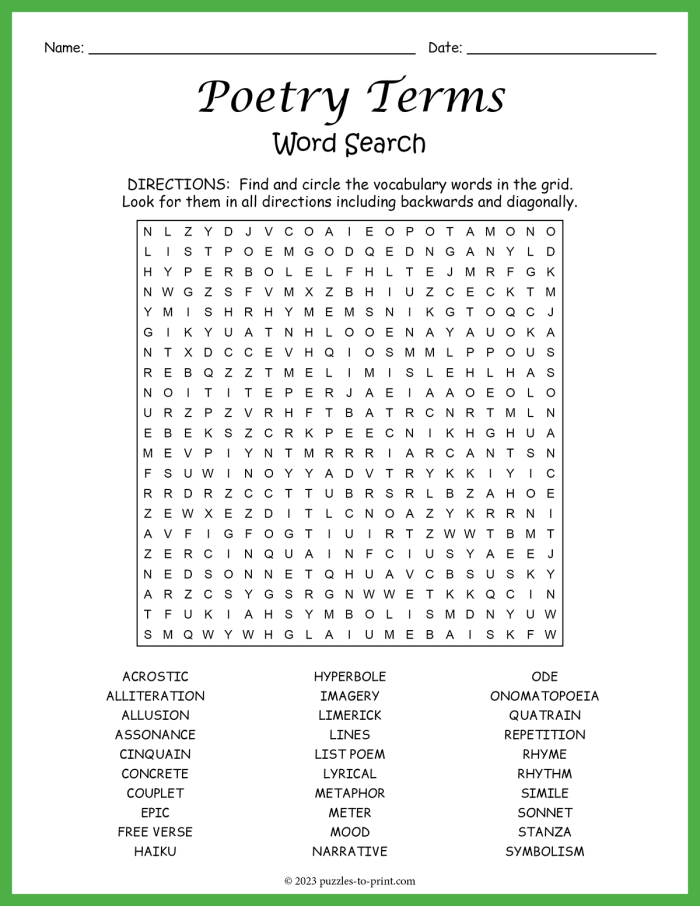 Name: ____ Date: ____

Poetry Terms

Word Search

DIRECTIONS: Find and circle the vocabulary words in the grid. Look for them in all directions including backwards and diagonally.

N L Z Y D J V C O A I E O P O T A M O N O
L I S T P O E M G O D Q E D N G A N Y L D
H Y P E R B O L E L F H L T E J M R F G K
N W G Z S F V M X Z B H I U Z C E C K T M
Y M I S H R H Y M E M S N I K G T O Q C J
G I K Y U A T N H L O O E N A Y A U O K A
N T X D C C E V H Q I O S M M L P P O U S
R E B Q Z Z T M E L I M I S L E H L H A S
N O I T I T E P E R J A E I A A O E O L O
U R Z P Z V R H F T B A T R C N R T M L N
E B E K S Z C R K P E E C N I K H G H U A
M E V P I Y N T M R R R I A R C A N T S N
F S U W I N O Y Y A D V T R Y K K I Y I C
R R D R Z C C T T U B R S R L B Z A H O E
Z E W X E Z D I T L C N O A Z Y K R R N I
A V F I G F O G T I U I R T Z W W T B M T
Z E R C I N Q U A I N F C I U S Y A E E J
N E D S O N N E T Q H U A V C B S U S K Y
A R Z C S Y G S R G N W W E T K K Q C I N
T F U K I A H S Y M B O L I S M D N Y U W
S M Q W Y W H G L A I U M E B A I S K F W

ACROSTIC
ALLITERATION
ALLUSION
ASSONANCE
CINQUAIN
CONCRETE
COUPLET
EPIC
FREE VERSE
HAIKU

HYPERBOLE
IMAGERY
LIMERICK
LINES
LIST POEM
LYRICAL
METAPHOR
METER
MOOD
NARRATIVE

ODE
ONOMATOPOEIA
QUATRAIN
REPETITION
RHYME
RHYTHM
SIMILE
SONNET
STANZA
SYMBOLISM

© 2023 puzzles-to-print.com